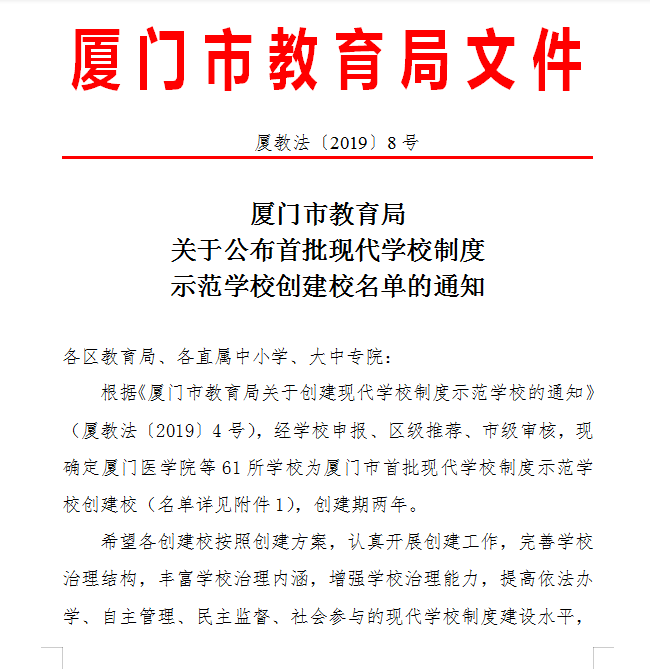 厦门市教育局文件

厦教法〔2019〕8号

厦门市教育局
关于公布首批现代学校制度
示范学校创建校名单的通知

各区教育局、各直属中小学、大中专院：

根据《厦门市教育局关于创建现代学校制度示范学校的通知》（厦教法〔2019〕4号），经学校申报、区级推荐、市级审核，现确定厦门医学院等61所学校为厦门市首批现代学校制度示范学校创建校（名单详见附件1），创建期两年。

希望各创建校按照创建方案，认真开展创建工作，完善学校治理结构，丰富学校治理内涵，增强学校治理能力，提高依法办学、自主管理、民主监督、社会参与的现代学校制度建设水平，